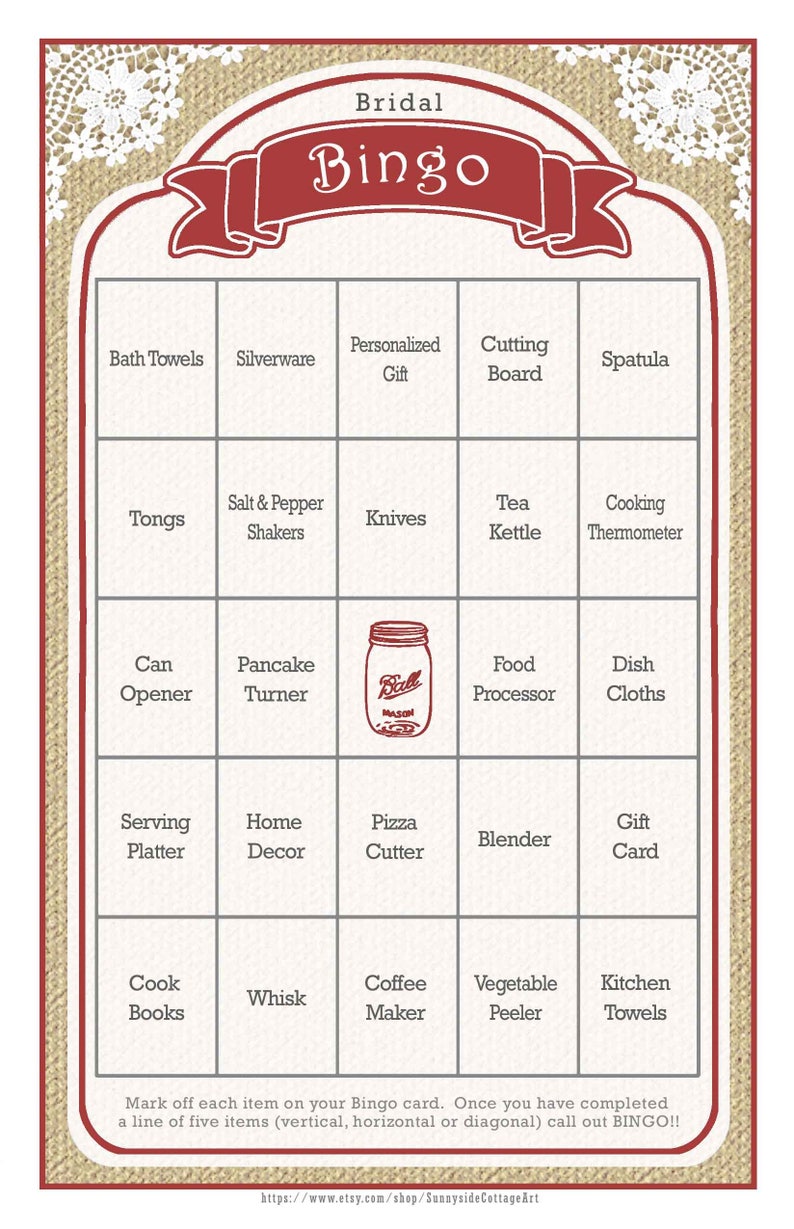 Bridal

Bingo

| Bath Towels | Silverware | Personalized Gift | Cutting Board | Spatula |
|---|---|---|---|---|
| Tongs | Salt & Pepper Shakers | Knives | Tea Kettle | Cooking Thermometer |
| Can Opener | Pancake Turner | Ball MASON | Food Processor | Dish Cloths |
| Serving Platter | Home Decor | Pizza Cutter | Blender | Gift Card |
| Cook Books | Whisk | Coffee Maker | Vegetable Peeler | Kitchen Towels |

Mark off each item on your Bingo card. Once you have completed a line of five items (vertical, horizontal or diagonal) call out BINGO!!

https://www.etsy.com/shop/SunnysideCottageArt